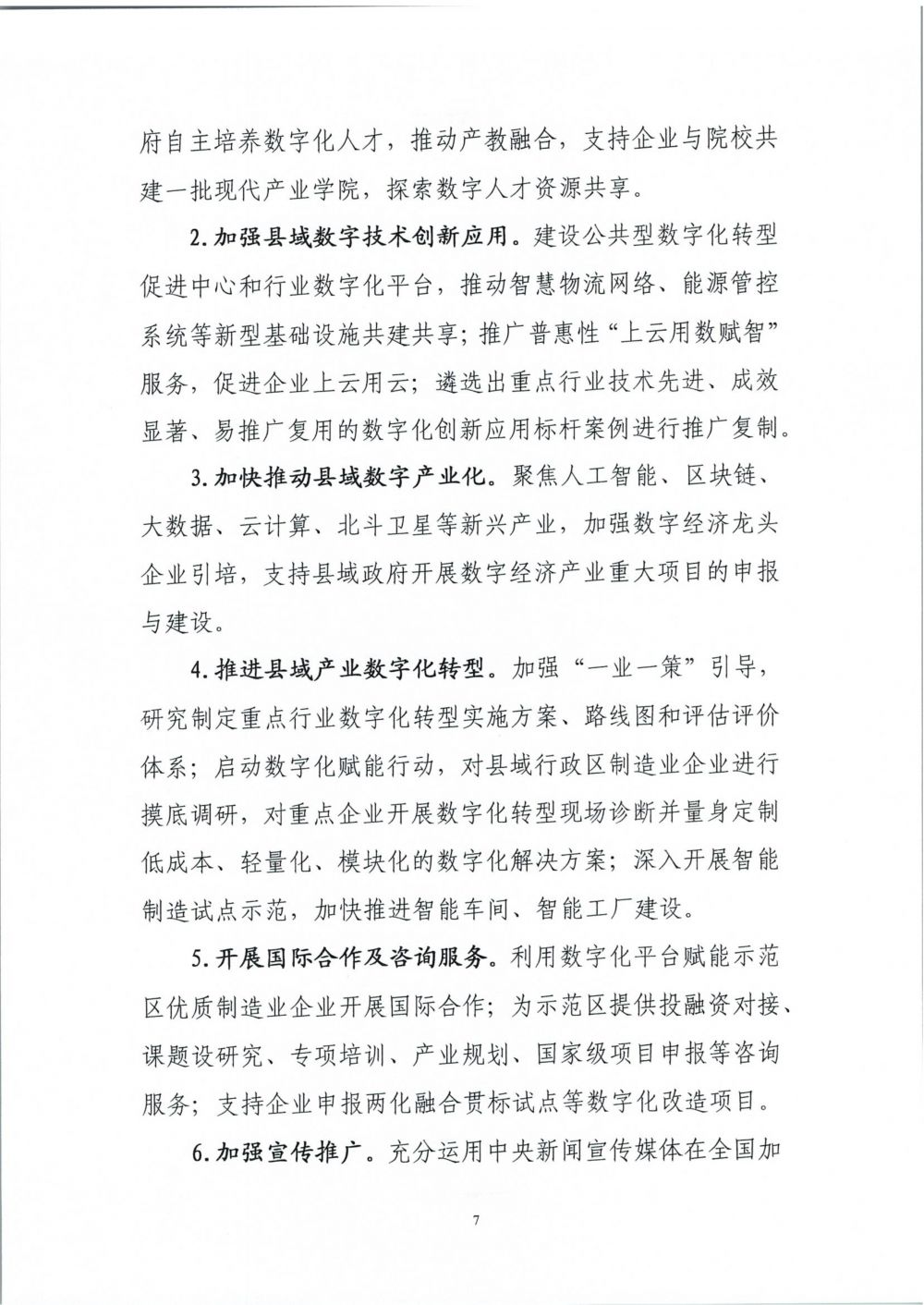 府自主培养数字化人才，推动产教融合，支持企业与院校共建一批现代产业学院，探索数字人才资源共享。

2.加强县域数字技术创新应用。建设公共型数字化转型促进中心和行业数字化平台，推动智慧物流网络、能源管控系统等新型基础设施共建共享；推广普惠性“上云用数赋智”服务，促进企业上云用云；遴选出重点行业技术先进、成效显著、易推广复用的数字化创新应用标杆案例进行推广复制。

3.加快推动县域数字产业化。聚焦人工智能、区块链、大数据、云计算、北斗卫星等新兴产业，加强数字经济龙头企业引培，支持县域政府开展数字经济产业重大项目的申报与建设。

4.推进县域产业数字化转型。加强“一业一策”引导，研究制定重点行业数字化转型实施方案、路线图和评估评价体系；启动数字化赋能行动，对县域行政区制造业企业进行摸底调研，对重点企业开展数字化转型现场诊断并量身定制低成本、轻量化、模块化的数字化解决方案；深入开展智能制造试点示范，加快推进智能车间、智能工厂建设。

5.开展国际合作及咨询服务。利用数字化平台赋能示范区优质制造业企业开展国际合作；为示范区提供投融资对接、课题设研究、专项培训、产业规划、国家级项目申报等咨询服务；支持企业申报两化融合贯标试点等数字化改造项目。

6.加强宣传推广。充分运用中央新闻宣传媒体在全国加

7